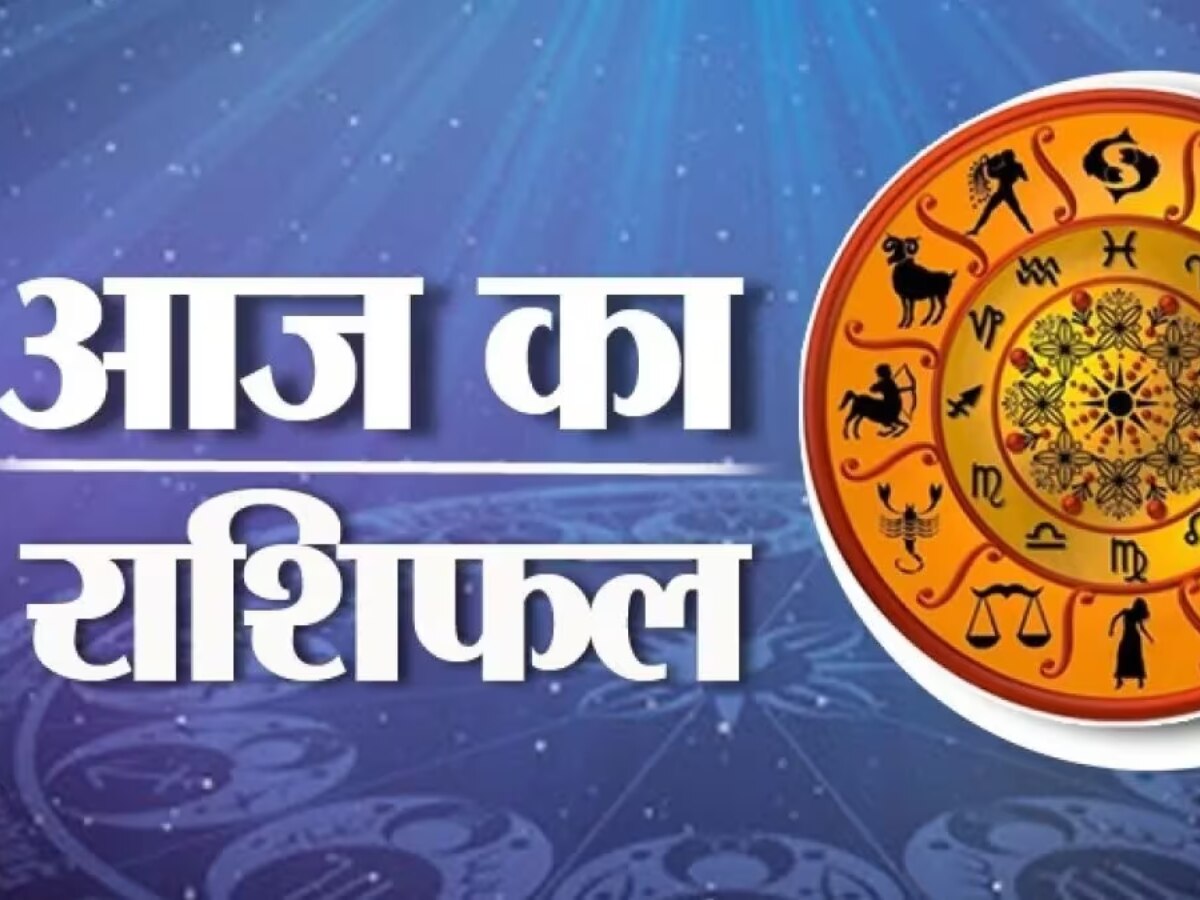 आज का
राशिफल